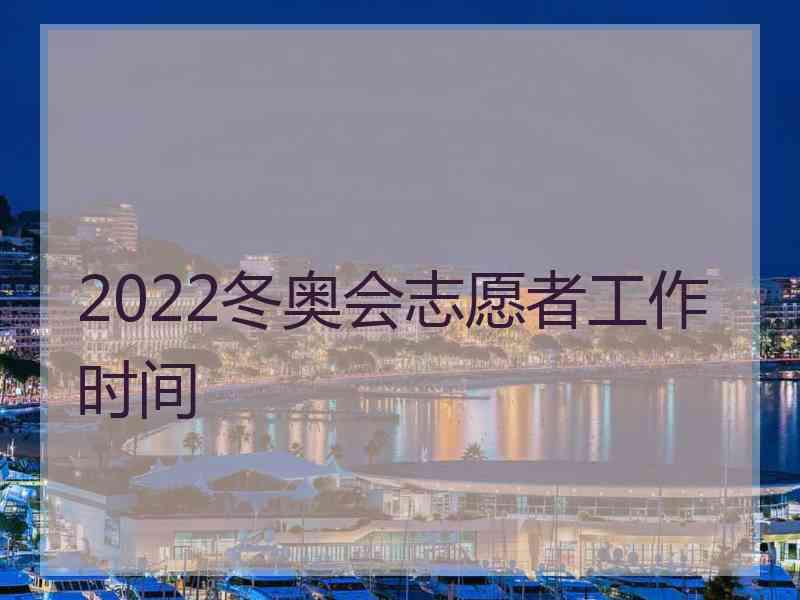 2022冬奥会志愿者工作时间